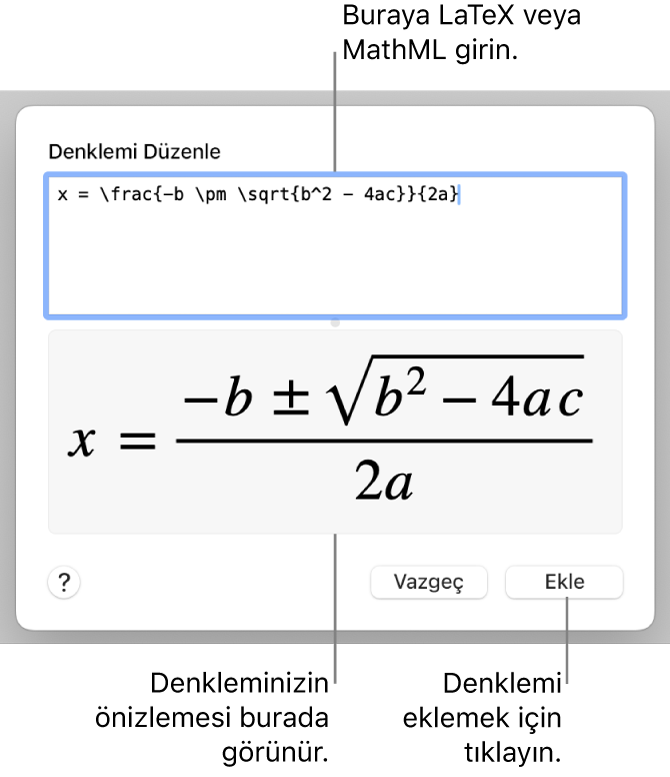 Buraya LaTeX veya MathML girin.

Denklemi Düzenle

x = \frac{-b \pm \sqrt{b^2 - 4ac}}{2a}

$x = \frac{-b \pm \sqrt{b^2 - 4ac}}{2a}$

?

Vazgeç

Ekle

Denkleminizin önizlemesi burada görünür.

Denklemi eklemek için tıklayın.